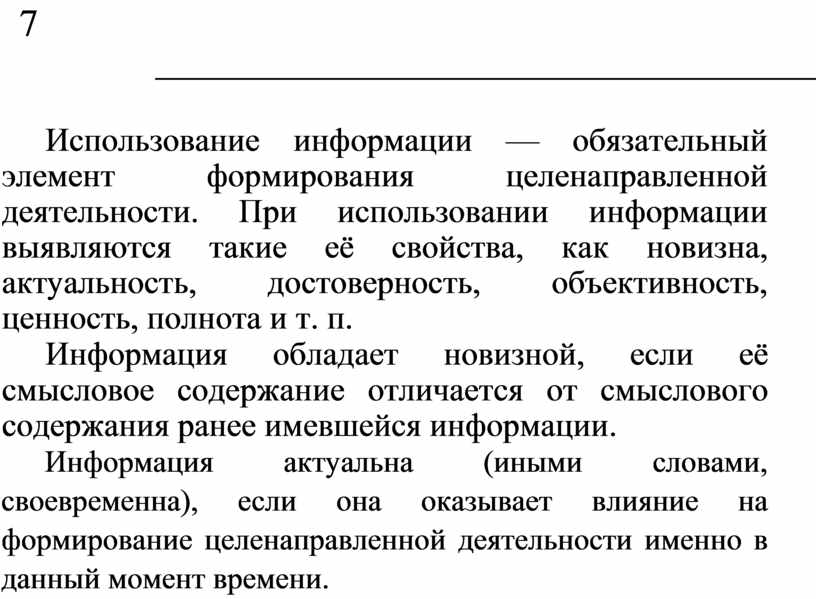 7

Использование информации — обязательный элемент формирования целенаправленной деятельности. При использовании информации выявляются такие её свойства, как новизна, актуальность, достоверность, объективность, ценность, полнота и т. п.

Информация обладает новизной, если её смысловое содержание отличается от смыслового содержания ранее имевшейся информации.

Информация актуальна (иными словами, своевременна), если она оказывает влияние на формирование целенаправленной деятельности именно в данный момент времени.